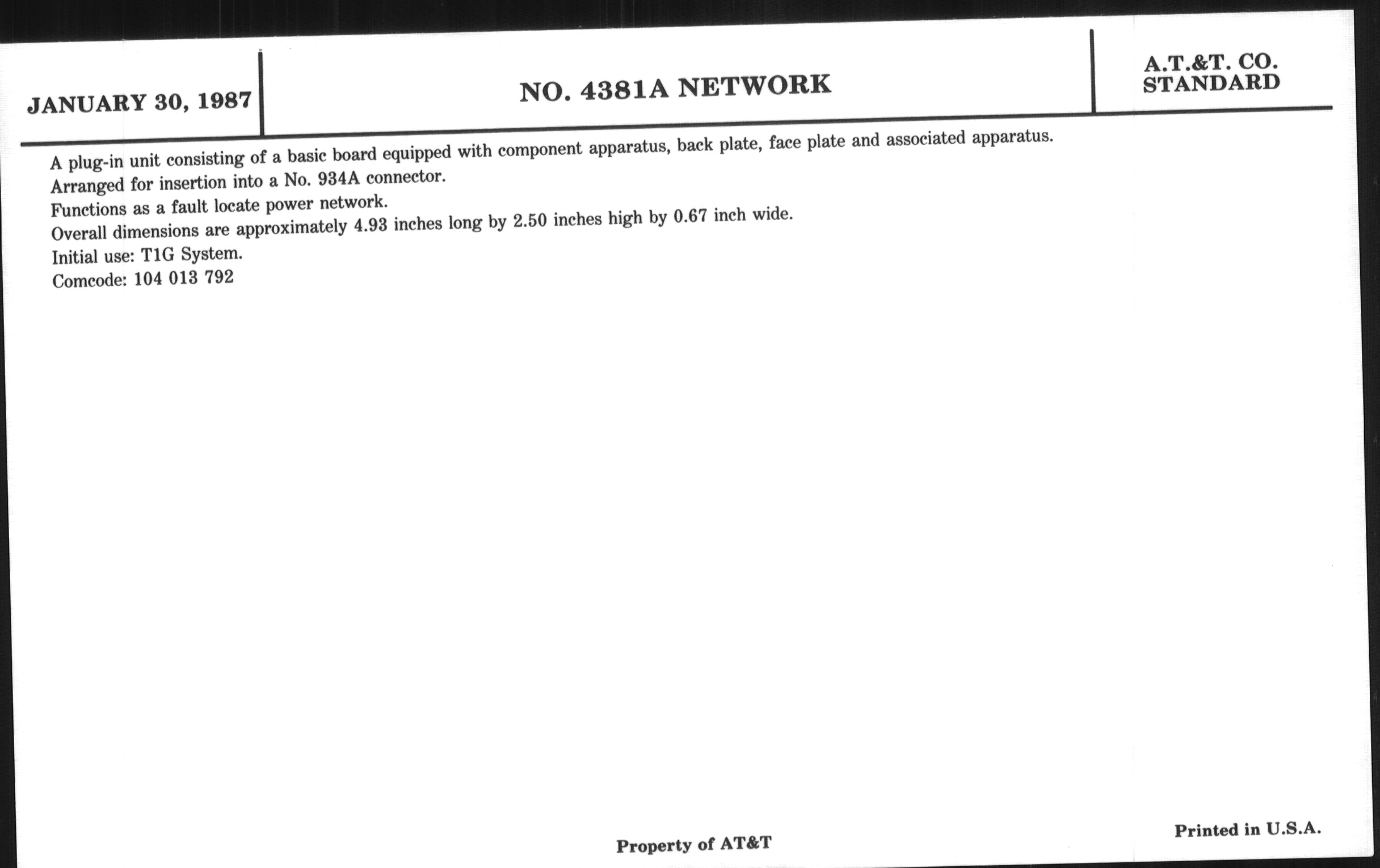 JANUARY 30, 1987

NO. 4381A NETWORK

A.T.&T. CO.
STANDARD

A plug-in unit consisting of a basic board equipped with component apparatus, back plate, face plate and associated apparatus.

Arranged for insertion into a No. 934A connector.

Functions as a fault locate power network.

Overall dimensions are approximately 4.93 inches long by 2.50 inches high by 0.67 inch wide.

Initial use: T1G System.

Comcode: 104 013 792

Property of AT&T

Printed in U.S.A.